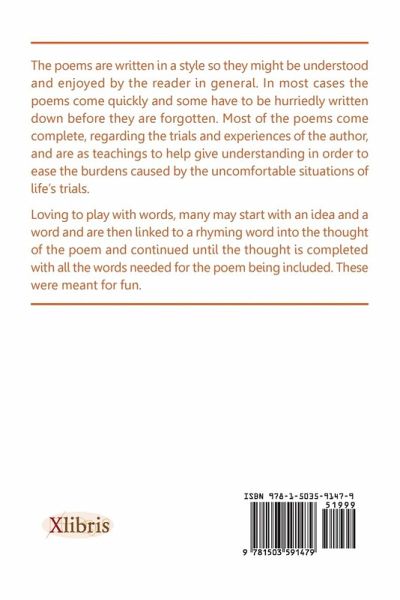 The poems are written in a style so they might be understood and enjoyed by the reader in general. In most cases the poems come quickly and some have to be hurriedly written down before they are forgotten. Most of the poems come complete, regarding the trials and experiences of the author, and are as teachings to help give understanding in order to ease the burdens caused by the uncomfortable situations of life's trials.

Loving to play with words, many may start with an idea and a word and are then linked to a rhyming word into the thought of the poem and continued until the thought is completed with all the words needed for the poem being included. These were meant for fun.

Xlibris

ISBN 978-1-5035-9147-9

51999

9 781503 591479